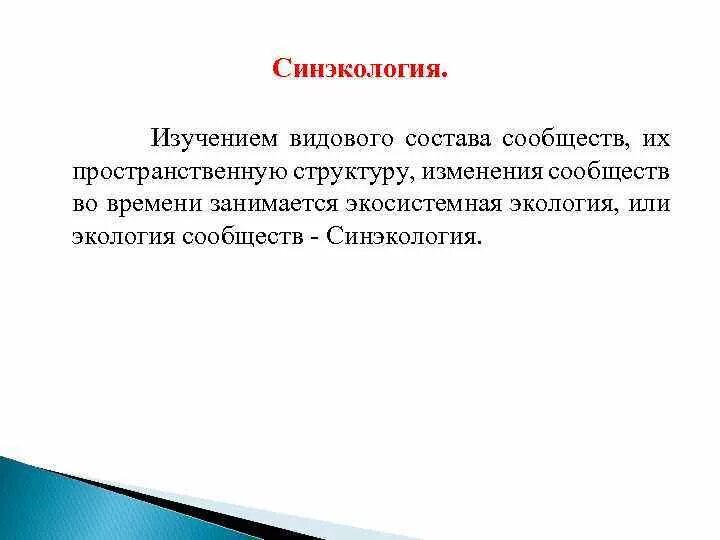 Синэкология.

Изучением видового состава сообществ, их пространственную структуру, изменения сообществ во времени занимается экосистемная экология, или экология сообществ - Синэкология.